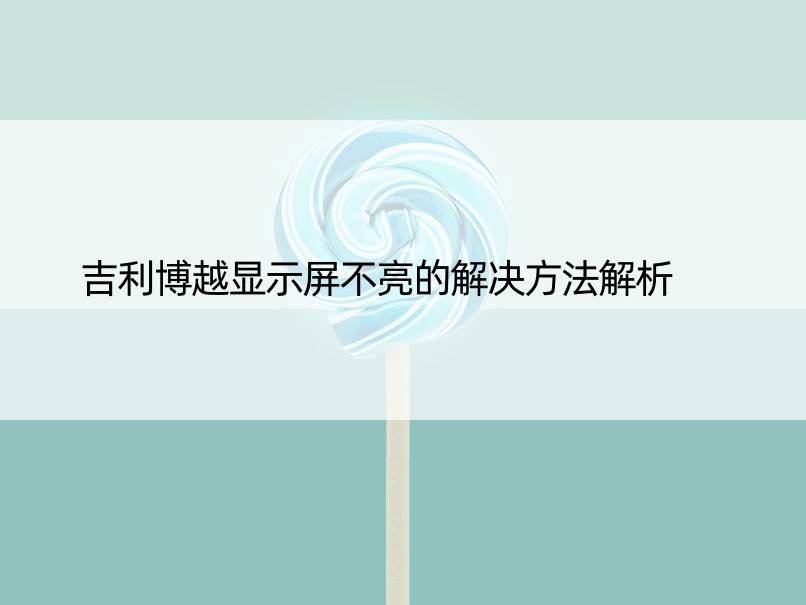 吉利博越显示屏不亮的解决方法解析